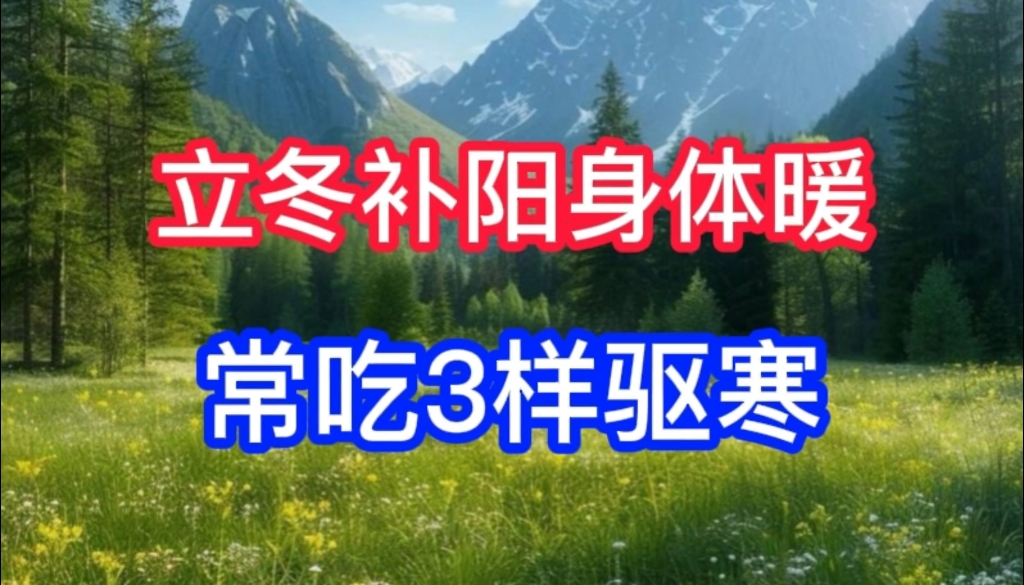 立冬补阳身体暖

常吃3样驱寒